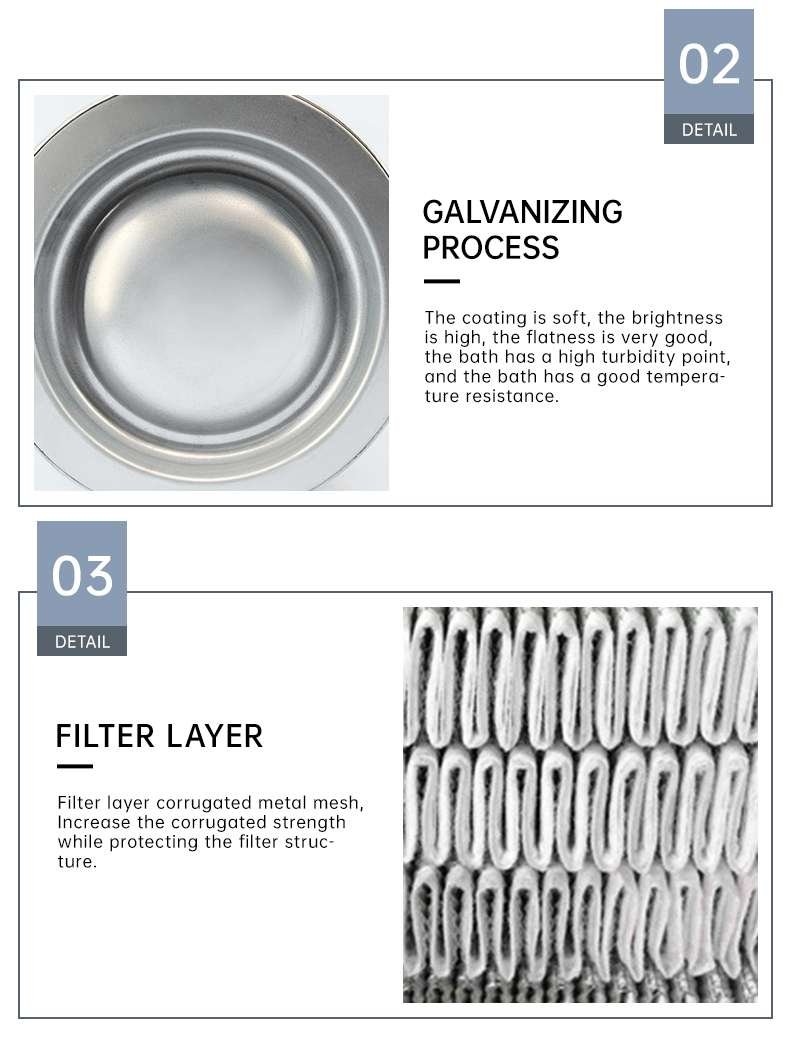 02
DETAIL

GALVANIZING PROCESS

The coating is soft, the brightness is high, the flatness is very good, the bath has a high turbidity point, and the bath has a good temperature resistance.

03
DETAIL

FILTER LAYER

Filter layer corrugated metal mesh, Increase the corrugated strength while protecting the filter structure.